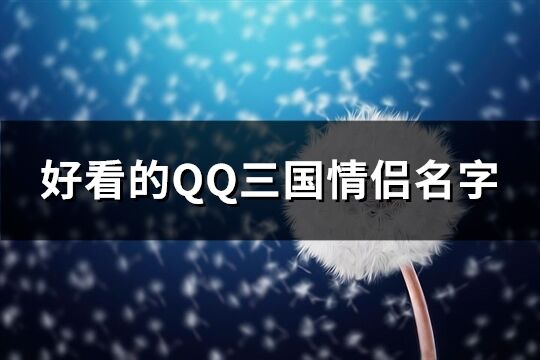 好看的QQ三国情侣名字